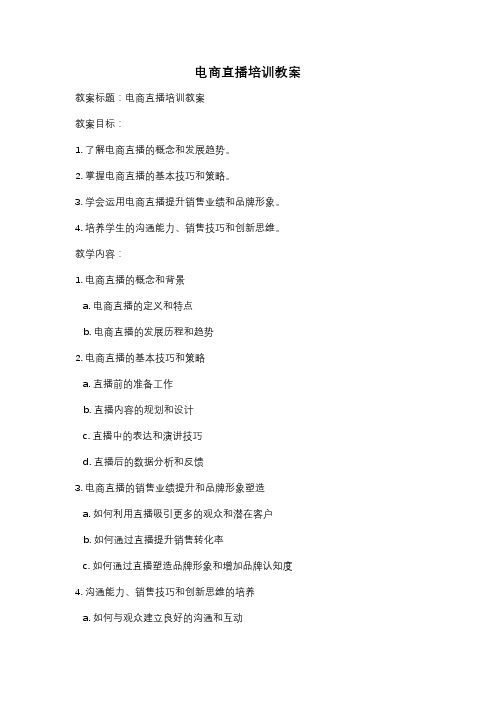 电商直播培训教案

教案标题：电商直播培训教案

教案目标：

1. 了解电商直播的概念和发展趋势。

2. 掌握电商直播的基本技巧和策略。

3. 学会运用电商直播提升销售业绩和品牌形象。

4. 培养学生的沟通能力、销售技巧和创新思维。

教学内容：

1. 电商直播的概念和背景

a. 电商直播的定义和特点

b. 电商直播的发展历程和趋势

2. 电商直播的基本技巧和策略

a. 直播前的准备工作

b. 直播内容的规划和设计

c. 直播中的表达和演讲技巧

d. 直播后的数据分析和反馈

3. 电商直播的销售业绩提升和品牌形象塑造

a. 如何利用直播吸引更多的观众和潜在客户

b. 如何通过直播提升销售转化率

c. 如何通过直播塑造品牌形象和增加品牌认知度

4. 沟通能力、销售技巧和创新思维的培养

a. 如何与观众建立良好的沟通和互动